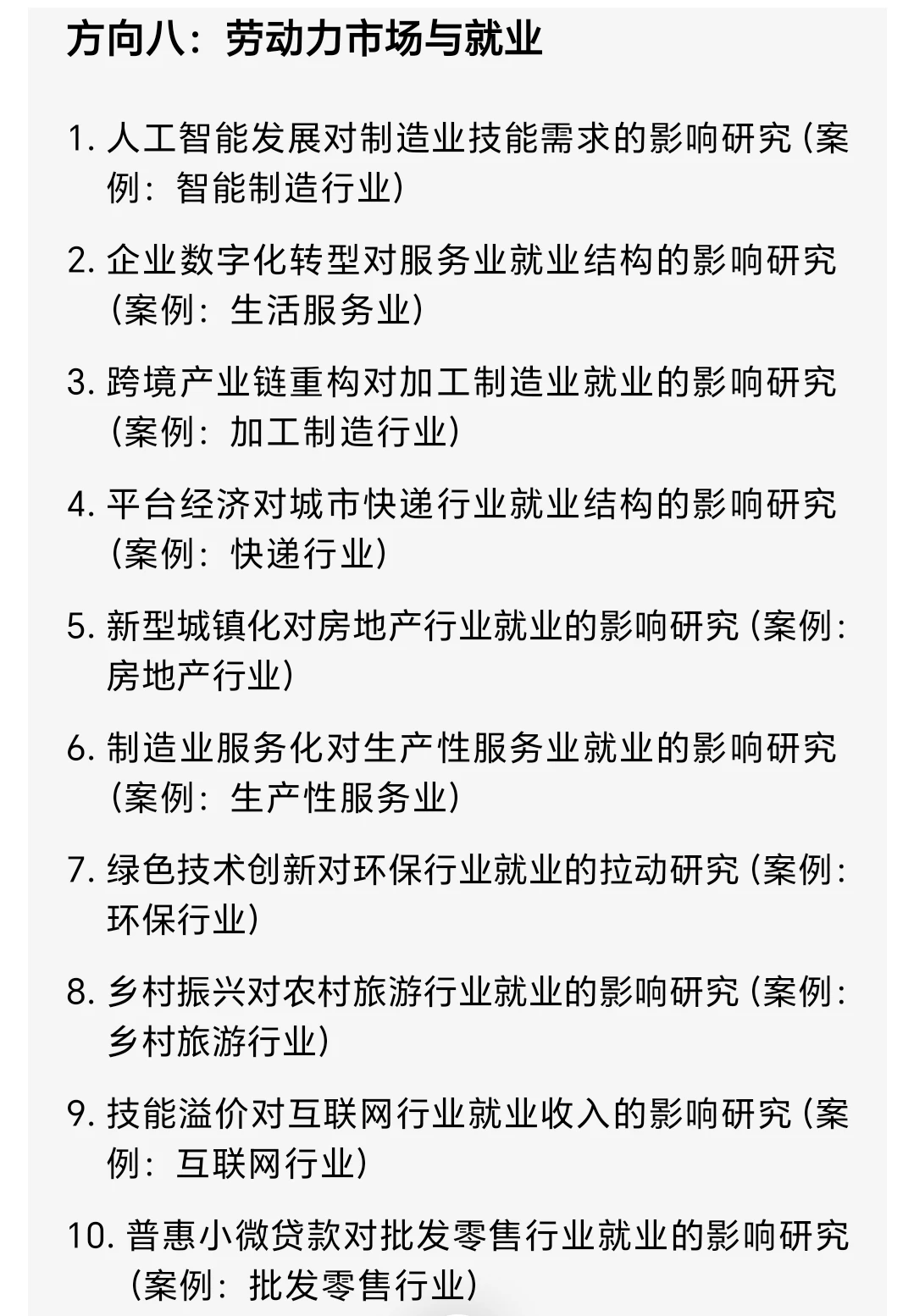 方向八：劳动力市场与就业

1. 人工智能发展对制造业技能需求的影响研究（案例：智能制造行业）

2. 企业数字化转型对服务业就业结构的影响研究（案例：生活服务业）

3. 跨境产业链重构对加工制造业就业的影响研究（案例：加工制造行业）

4. 平台经济对城市快递行业就业结构的影响研究（案例：快递行业）

5. 新型城镇化对房地产行业就业的影响研究（案例：房地产行业）

6. 制造业服务化对生产性服务业就业的影响研究（案例：生产性服务业）

7. 绿色技术创新对环保行业就业的拉动研究（案例：环保行业）

8. 乡村振兴对农村旅游行业就业的影响研究（案例：乡村旅游行业）

9. 技能溢价对互联网行业就业收入的影响研究（案例：互联网行业）

10. 普惠小微贷款对批发零售行业就业的影响研究（案例：批发零售行业）